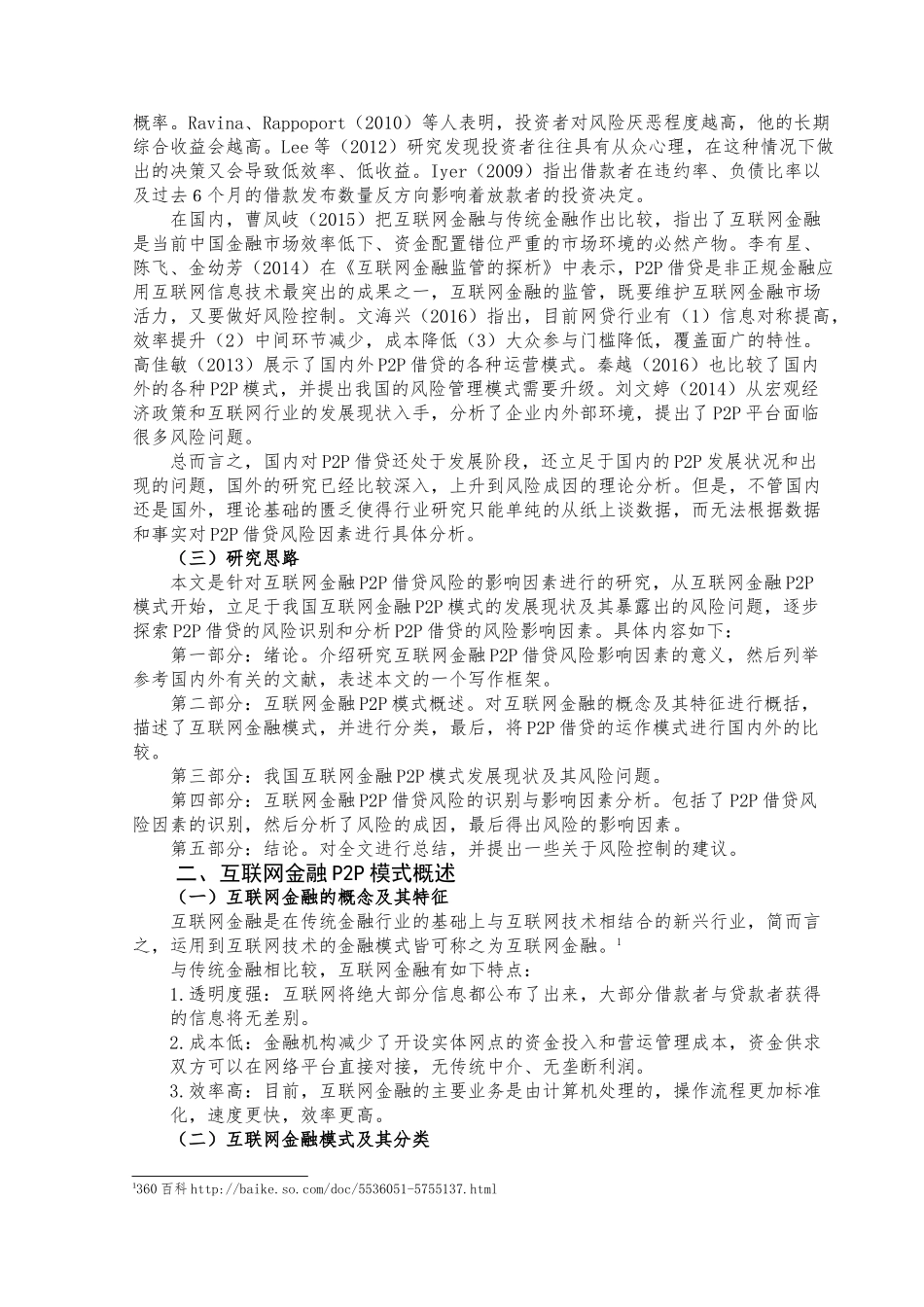 概率。Ravina、Rappoport（2010）等人表明，投资者对风险厌恶程度越高，他的长期综合收益会越高。Lee 等（2012）研究发现投资者往往具有从众心理，在这种情况下做出的决策又会导致低效率、低收益。Iyer（2009）指出借款者在违约率、负债比率以及过去 6 个月的借款发布数量反方向影响着放款者的投资决定。

在国内，曹凤岐（2015）把互联网金融与传统金融作出比较，指出了互联网金融是当前中国金融市场效率低下、资金配置错位严重的市场环境的必然产物。李有星、陈飞、金幼芳（2014）在《互联网金融监管的探析》中表示，P2P 借贷是非正规金融应用互联网信息技术最突出的成果之一，互联网金融的监管，既要维护互联网金融市场活力，又要做好风险控制。文海兴（2016）指出，目前网贷行业有（1）信息对称提高，效率提升（2）中间环节减少，成本降低（3）大众参与门槛降低，覆盖面广的特性。高佳敏（2013）展示了国内外 P2P 借贷的各种运营模式。秦越（2016）也比较了国内外的各种 P2P 模式，并提出我国的风险管理模式需要升级。刘文婷（2014）从宏观经济政策和互联网行业的发展现状入手，分析了企业内外部环境，提出了 P2P 平台面临很多风险问题。

总而言之，国内对 P2P 借贷还处于发展阶段，还立足于国内的 P2P 发展状况和出现的问题，国外的研究已经比较深入，上升到风险成因的理论分析。但是，不管国内还是国外，理论基础的匮乏使得行业研究只能单纯的从纸上谈数据，而无法根据数据和事实对 P2P 借贷风险因素进行具体分析。

（三）研究思路

本文是针对互联网金融 P2P 借贷风险的影响因素进行的研究，从互联网金融 P2P 模式开始，立足于我国互联网金融 P2P 模式的发展现状及其暴露出的风险问题，逐步探索 P2P 借贷的风险识别和分析 P2P 借贷的风险影响因素。具体内容如下：

第一部分：绪论。介绍研究互联网金融 P2P 借贷风险影响因素的意义，然后列举参考国内外有关的文献，表述本文的一个写作框架。

第二部分：互联网金融 P2P 模式概述。对互联网金融的概念及其特征进行概括，描述了互联网金融模式，并进行分类，最后，将 P2P 借贷的运作模式进行国内外的比较。

第三部分：我国互联网金融 P2P 模式发展现状及其风险问题。

第四部分：互联网金融 P2P 借贷风险的识别与影响因素分析。包括了 P2P 借贷风险因素的识别，然后分析了风险的成因，最后得出风险的影响因素。

第五部分：结论。对全文进行总结，并提出一些关于风险控制的建议。

二、互联网金融 P2P 模式概述

（一）互联网金融的概念及其特征

互联网金融是在传统金融行业的基础上与互联网技术相结合的新兴行业，简而言之，运用到互联网技术的金融模式皆可称之为互联网金融。$^1$

与传统金融相比较，互联网金融有如下特点：

1.透明度强：互联网将绝大部分信息都公布了出来，大部分借款者与贷款者获得的信息将无差别。

2.成本低：金融机构减少了开设实体网点的资金投入和营运管理成本，资金供求双方可以在网络平台直接对接，无传统中介、无垄断利润。

3.效率高：目前，互联网金融的主要业务是由计算机处理的，操作流程更加标准化，速度更快，效率更高。

（二）互联网金融模式及其分类

$^1$360 百科 http://baike.so.com/doc/5536051-5755137.html